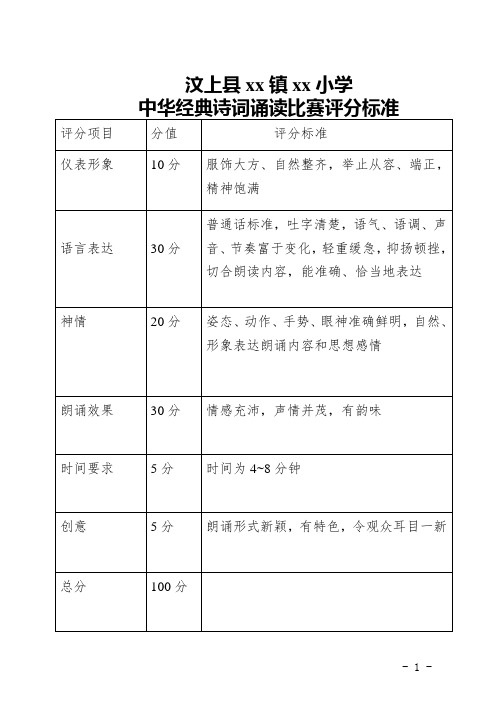 汶上县 xx 镇 xx 小学
中华经典诗词诵读比赛评分标准

| 评分项目 | 分值 | 评分标准 |
|---|---|---|
| 仪表形象 | 10 分 | 服饰大方、自然整齐，举止从容、端正，精神饱满 |
| 语言表达 | 30 分 | 普通话标准，吐字清楚，语气、语调、声音、节奏富于变化，轻重缓急，抑扬顿挫，切合朗读内容，能准确、恰当地表达 |
| 神情 | 20 分 | 姿态、动作、手势、眼神准确鲜明，自然、形象表达朗诵内容和思想感情 |
| 朗诵效果 | 30 分 | 情感充沛，声情并茂，有韵味 |
| 时间要求 | 5 分 | 时间为 4~8 分钟 |
| 创意 | 5 分 | 朗诵形式新颖，有特色，令观众耳目一新 |
| 总分 | 100 分 | |

- 1 -